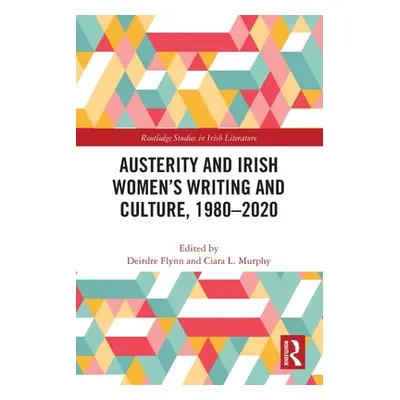 Routledge Studies in Irish Literature

AUSTERITY AND IRISH WOMEN'S WRITING AND CULTURE, 1980–2020

Edited by
Deirdre Flynn and Ciara L. Murphy

ROUTLEDGE